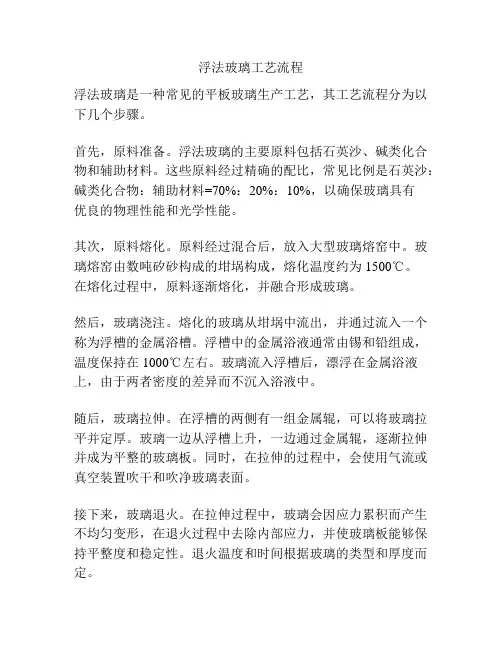 浮法玻璃工艺流程

浮法玻璃是一种常见的平板玻璃生产工艺，其工艺流程分为以下几个步骤。

首先，原料准备。浮法玻璃的主要原料包括石英沙、碱类化合物和辅助材料。这些原料经过精确的配比，常见比例是石英沙：碱类化合物：辅助材料=70%：20%：10%，以确保玻璃具有优良的物理性能和光学性能。

其次，原料熔化。原料经过混合后，放入大型玻璃熔窑中。玻璃熔窑由数吨矽砂构成的坩埚构成，熔化温度约为 1500℃。在熔化过程中，原料逐渐熔化，并融合形成玻璃。

然后，玻璃浇注。熔化的玻璃从坩埚中流出，并通过流入一个称为浮槽的金属浴槽。浮槽中的金属浴液通常由锡和铅组成，温度保持在 1000℃左右。玻璃流入浮槽后，漂浮在金属浴液上，由于两者密度的差异而不沉入浴液中。

随后，玻璃拉伸。在浮槽的两侧有一组金属辊，可以将玻璃拉平并定厚。玻璃一边从浮槽上升，一边通过金属辊，逐渐拉伸并成为平整的玻璃板。同时，在拉伸的过程中，会使用气流或真空装置吹干和吹净玻璃表面。

接下来，玻璃退火。在拉伸过程中，玻璃会因应力累积而产生不均匀变形，在退火过程中去除内部应力，并使玻璃板能够保持平整度和稳定性。退火温度和时间根据玻璃的类型和厚度而定。